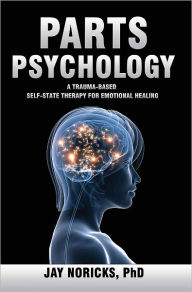 PARTS PSYCHOLOGY

A TRAUMA-BASED
SELF-STATE THERAPY FOR EMOTIONAL HEALING

JAY NORICKS, PhD